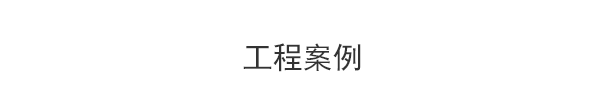 工程案例